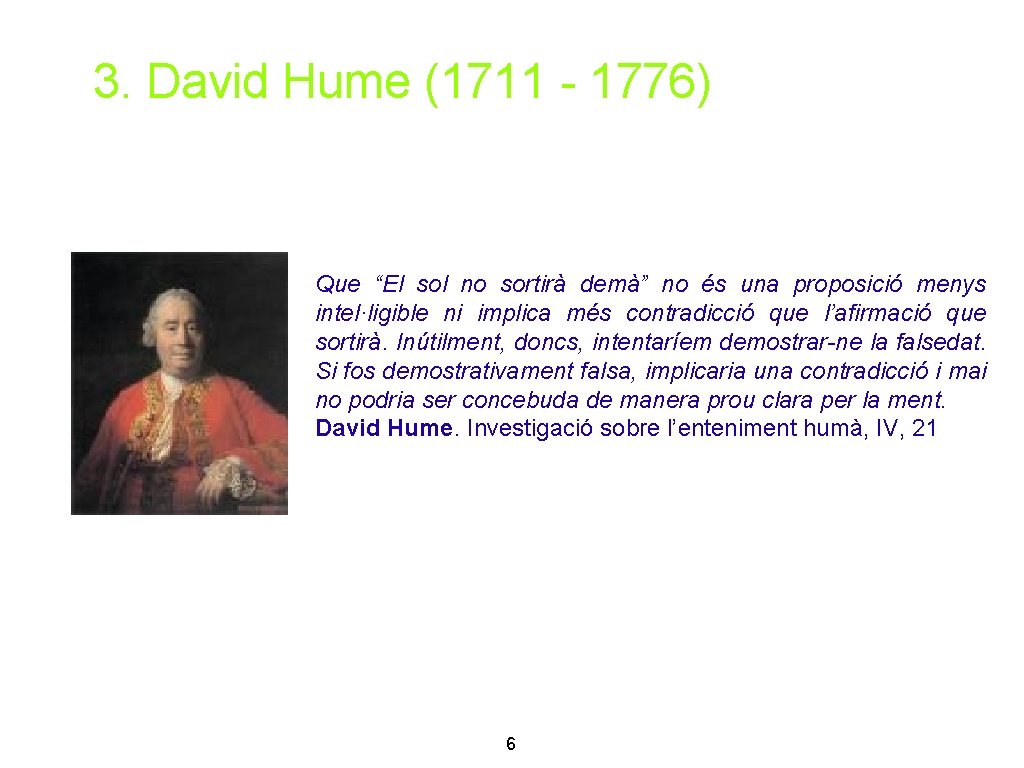 3. David Hume (1711 - 1776)

Que "El sol no sortirà demà" no és una proposició menys intel·ligible ni implica més contradicció que l'afirmació que sortirà. Inútilment, doncs, intentaríem demostrar-ne la falsedat. Si fos demostrativament falsa, implicaria una contradicció i mai no podria ser concebuda de manera prou clara per la ment.
David Hume. Investigació sobre l'enteniment humà, IV, 21

6